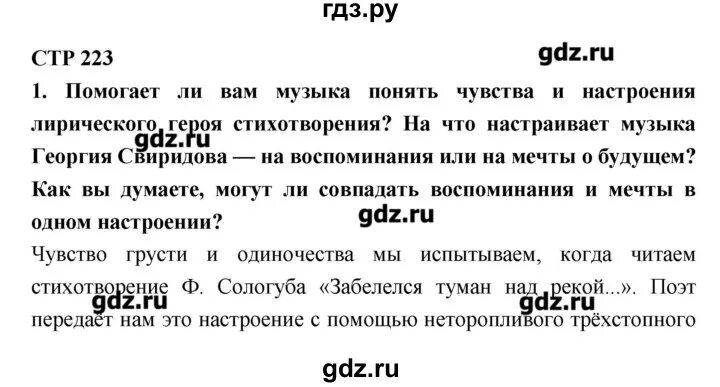 гдз.ру

СТР 223

gdz.ru

1. Помогает ли вам музыка понять чувства и настроения лирического героя стихотворения? На что настраивает музыка Георгия Свиридова — на воспоминания или на мечты о будущем? Как вы думаете, могут ли совпадать воспоминания и мечты в одном настроении?

gdz.ru

gdz.ru

Чувство грусти и одиночества мы испытываем, когда читаем стихотворение Ф. Сологуба «Забелелся туман над рекой...». Поэт передаёт нам это настроение с помощью неторопливого трёхстопного

gdz.ru

gdz.ru

gdz.ru